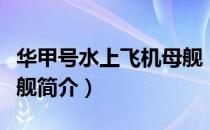 华甲号水上飞机母舰

舰简介）